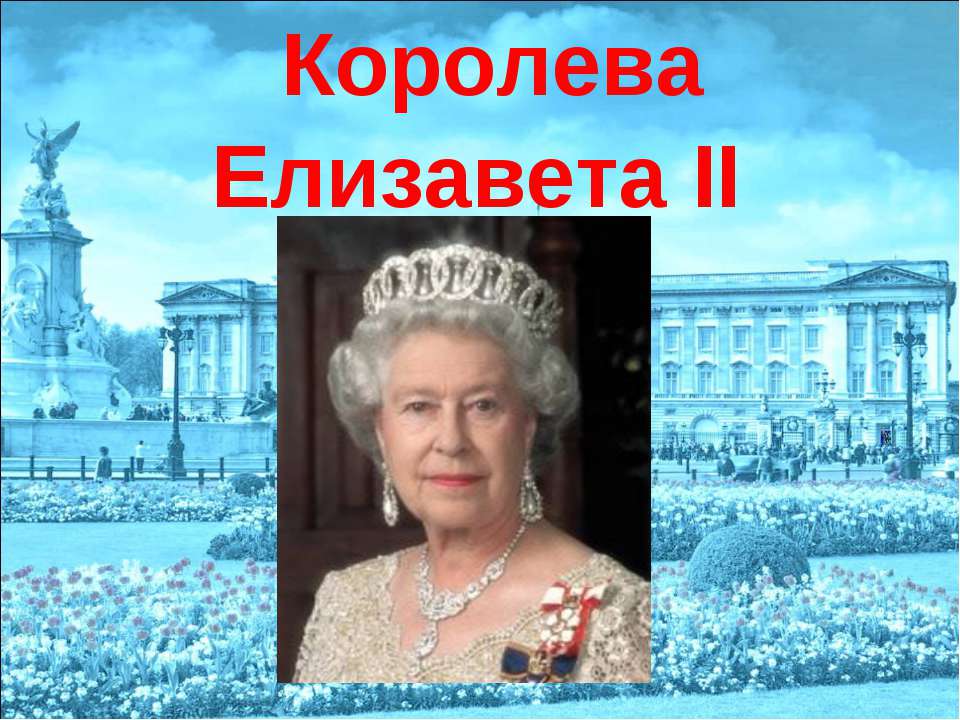 Королева Елизавета II